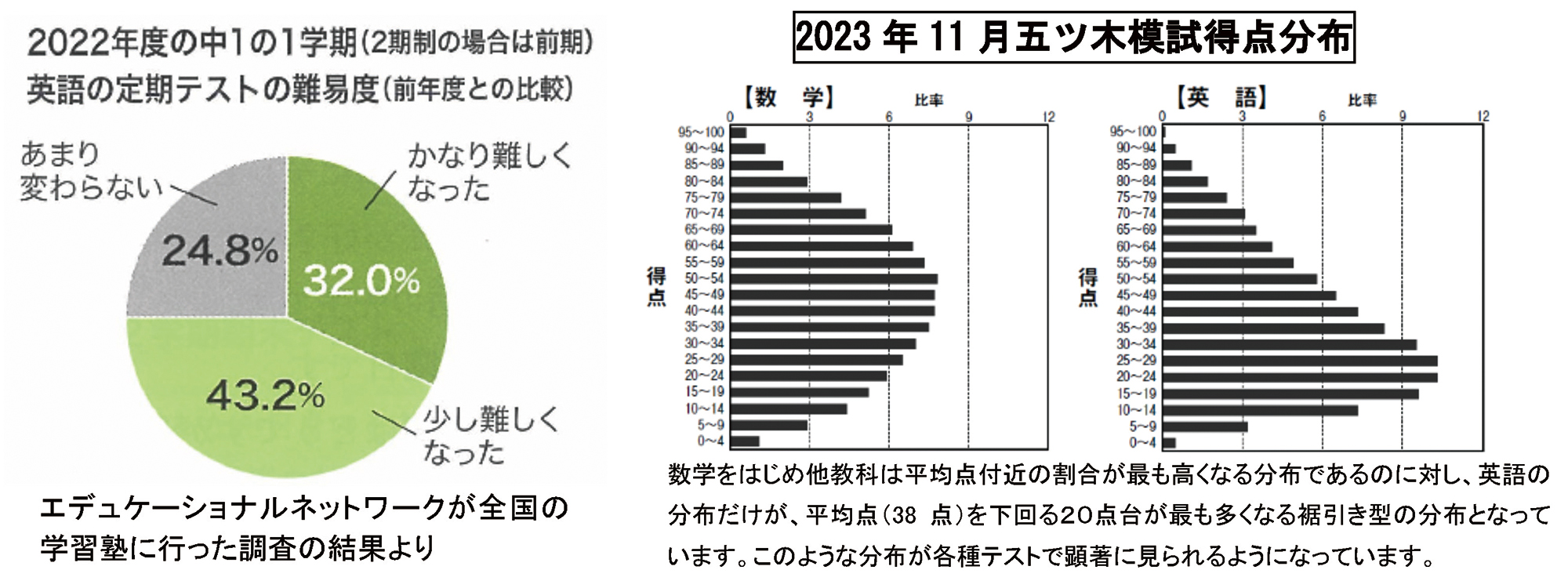 2022年度の中1の1学期(2期制の場合は前期)
英語の定期テストの難易度(前年度との比較)

あまり変わらない
24.8%
かなり難しくなった
32.0%
43.2%
少し難しくなった

エデュケーショナルネットワークが全国の学習塾に行った調査の結果より

2023 年 11 月五ツ木模試得点分布

【数 学】
比率
0 3 6 9 12
得点
95~100
90~94
85~89
80~84
75~79
70~74
65~69
60~64
55~59
50~54
45~49
40~44
35~39
30~34
25~29
20~24
15~19
10~14
5~9
0~4

【英 語】
比率
0 3 6 9 12
得点
95~100
90~94
85~89
80~84
75~79
70~74
65~69
60~64
55~59
50~54
45~49
40~44
35~39
30~34
25~29
20~24
15~19
10~14
5~9
0~4

数学をはじめ他教科は平均点付近の割合が最も高くなる分布であるのに対し、英語の分布だけが、平均点(38 点)を下回る20点台が最も多くなる裾引き型の分布となっています。このような分布が各種テストで顕著に見られるようになっています。